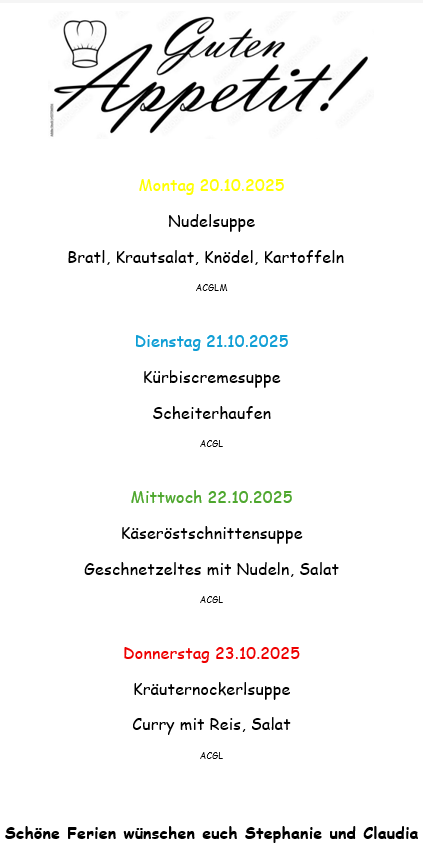 Guten Appetit!

Montag 20.10.2025

Nudelsuppe

Bratl, Krautsalat, Knödel, Kartoffeln

ACGLM

Dienstag 21.10.2025

Kürbiscremesuppe

Scheiterhaufen

ACGL

Mittwoch 22.10.2025

Käseröstschnittensuppe

Geschnetzeltes mit Nudeln, Salat

ACGL

Donnerstag 23.10.2025

Kräuternockerlsuppe

Curry mit Reis, Salat

ACGL

Schöne Ferien wünschen euch Stephanie und Claudia